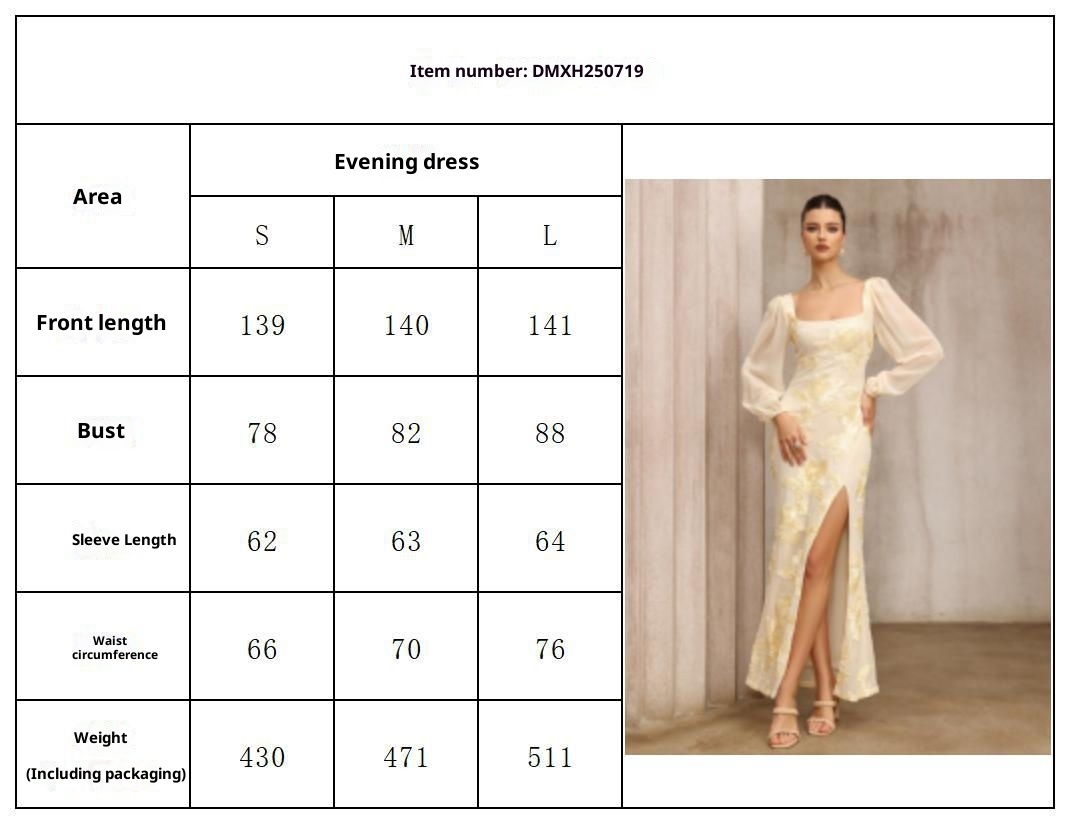 Item number: DMXH250719

| Area | Evening dress | | |
|---|---|---|---|
| | S | M | L |
| Front length | 139 | 140 | 141 |
| Bust | 78 | 82 | 88 |
| Sleeve Length | 62 | 63 | 64 |
| Waist circumference | 66 | 70 | 76 |
| Weight (Including packaging) | 430 | 471 | 511 |